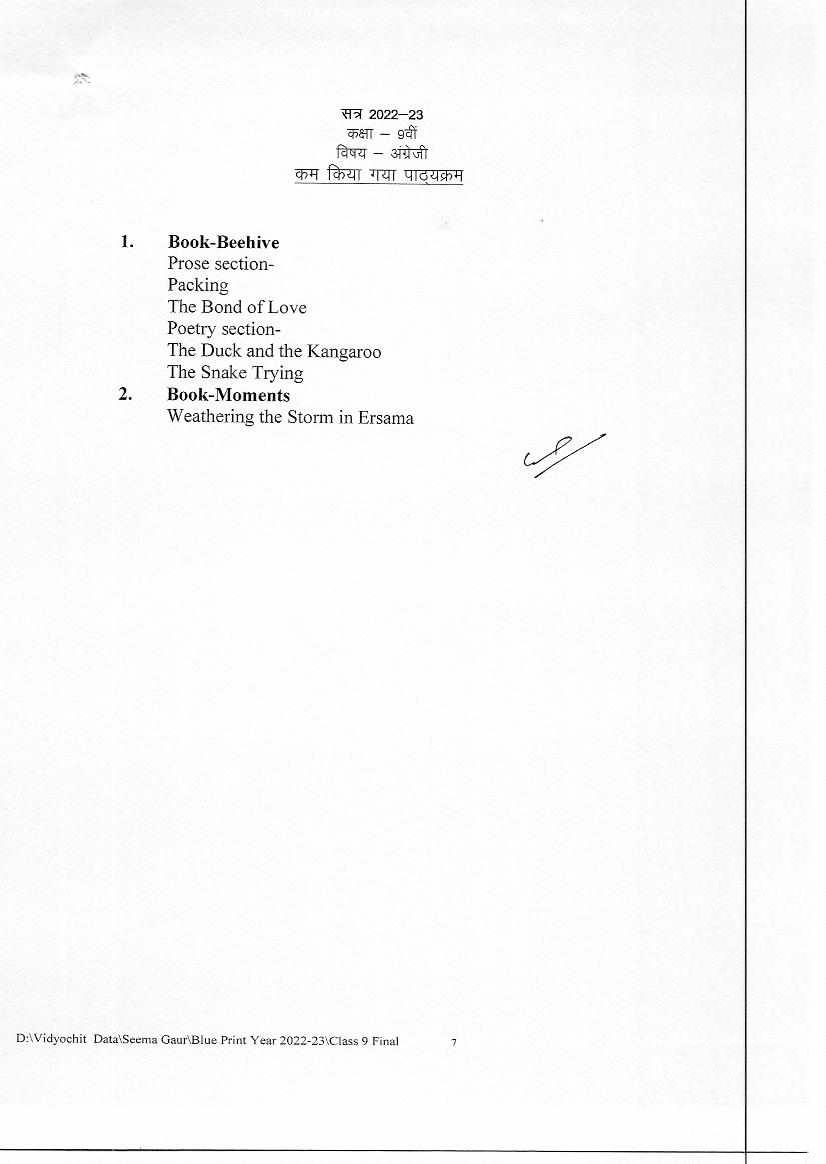 सत्र 2022–23
कक्षा – 9वीं
विषय – अंग्रेजी
कम किया गया पाठ्यक्रम

1. Book-Beehive
Prose section-
Packing
The Bond of Love
Poetry section-
The Duck and the Kangaroo
The Snake Trying
2. Book-Moments
Weathering the Storm in Ersama

D:\Vidyochit Data\Seema Gaur\Blue Print Year 2022-23\Class 9 Final 7